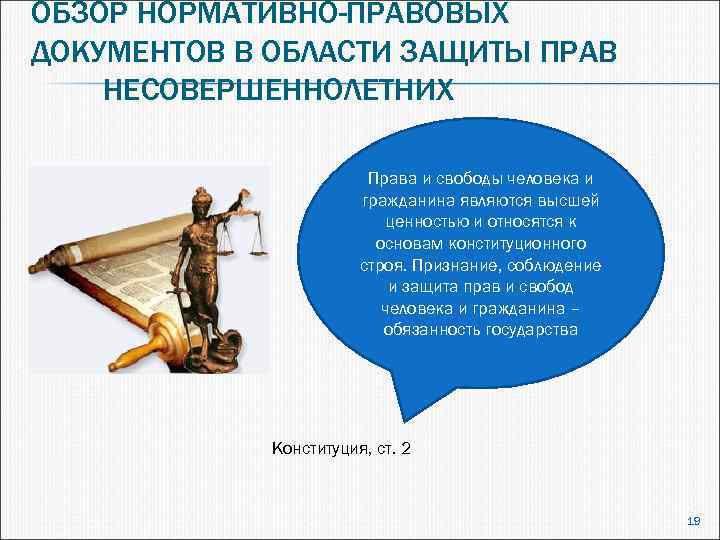 ОБЗОР НОРМАТИВНО-ПРАВОВЫХ ДОКУМЕНТОВ В ОБЛАСТИ ЗАЩИТЫ ПРАВ НЕСОВЕРШЕННОЛЕТНИХ

Права и свободы человека и гражданина являются высшей ценностью и относятся к основам конституционного строя. Признание, соблюдение и защита прав и свобод человека и гражданина – обязанность государства

Конституция, ст. 2

19